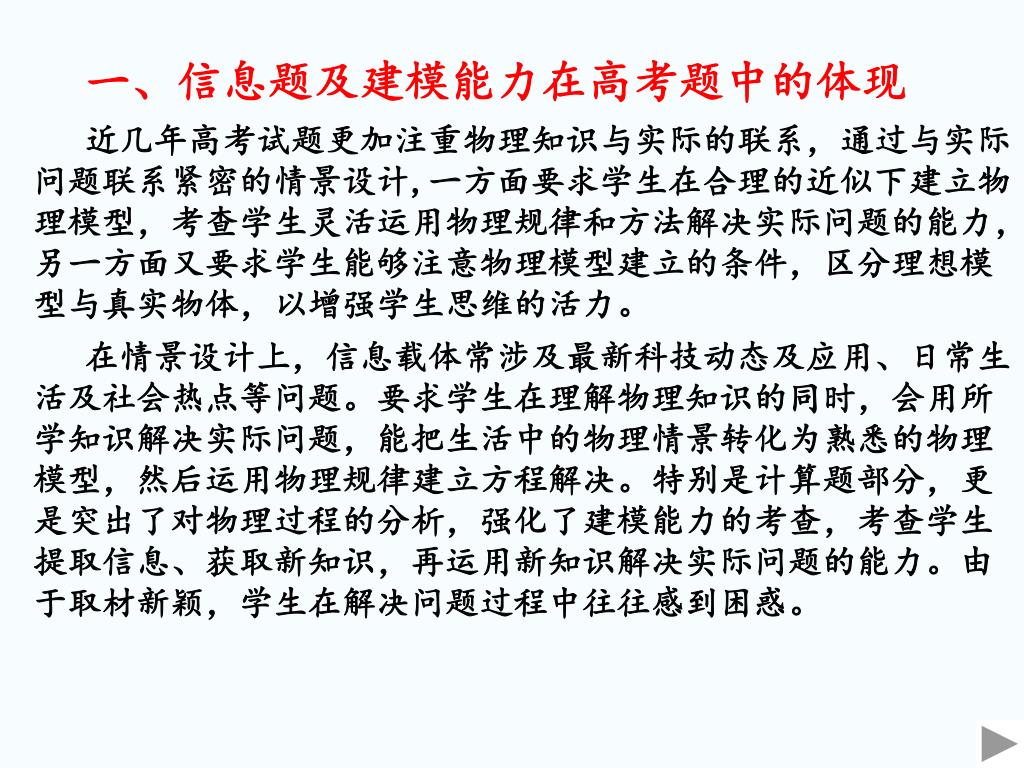 一、信息题及建模能力在高考题中的体现

近几年高考试题更加注重物理知识与实际的联系，通过与实际问题联系紧密的情景设计,一方面要求学生在合理的近似下建立物理模型，考查学生灵活运用物理规律和方法解决实际问题的能力，另一方面又要求学生能够注意物理模型建立的条件，区分理想模型与真实物体，以增强学生思维的活力。

在情景设计上，信息载体常涉及最新科技动态及应用、日常生活及社会热点等问题。要求学生在理解物理知识的同时，会用所学知识解决实际问题，能把生活中的物理情景转化为熟悉的物理模型，然后运用物理规律建立方程解决。特别是计算题部分，更是突出了对物理过程的分析，强化了建模能力的考查，考查学生提取信息、获取新知识，再运用新知识解决实际问题的能力。由于取材新颖，学生在解决问题过程中往往感到困惑。